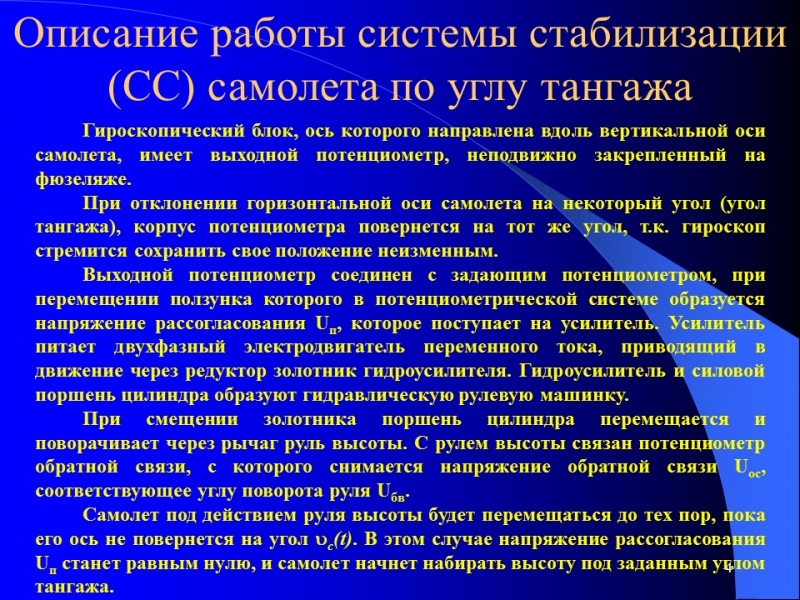 Описание работы системы стабилизации (СС) самолета по углу тангажа

Гироскопический блок, ось которого направлена вдоль вертикальной оси самолета, имеет выходной потенциометр, неподвижно закрепленный на фюзеляже.

При отклонении горизонтальной оси самолета на некоторый угол (угол тангажа), корпус потенциометра повернется на тот же угол, т.к. гироскоп стремится сохранить свое положение неизменным.

Выходной потенциометр соединен с задающим потенциометром, при перемещении ползунка которого в потенциометрической системе образуется напряжение рассогласования $U_п$, которое поступает на усилитель. Усилитель питает двухфазный электродвигатель переменного тока, приводящий в движение через редуктор золотник гидроусилителя. Гидроусилитель и силовой поршень цилиндра образуют гидравлическую рулевую машинку.

При смещении золотника поршень цилиндра перемещается и поворачивает через рычаг руль высоты. С рулем высоты связан потенциометр обратной связи, с которого снимается напряжение обратной связи $U_{ос}$, соответствующее углу поворота руля $U_{бв}$.

Самолет под действием руля высоты будет перемещаться до тех пор, пока его ось не повернется на угол $\upsilon_c(t)$. В этом случае напряжение рассогласования $U_п$ станет равным нулю, и самолет начнет набирать высоту под заданным углом тангажа.

4